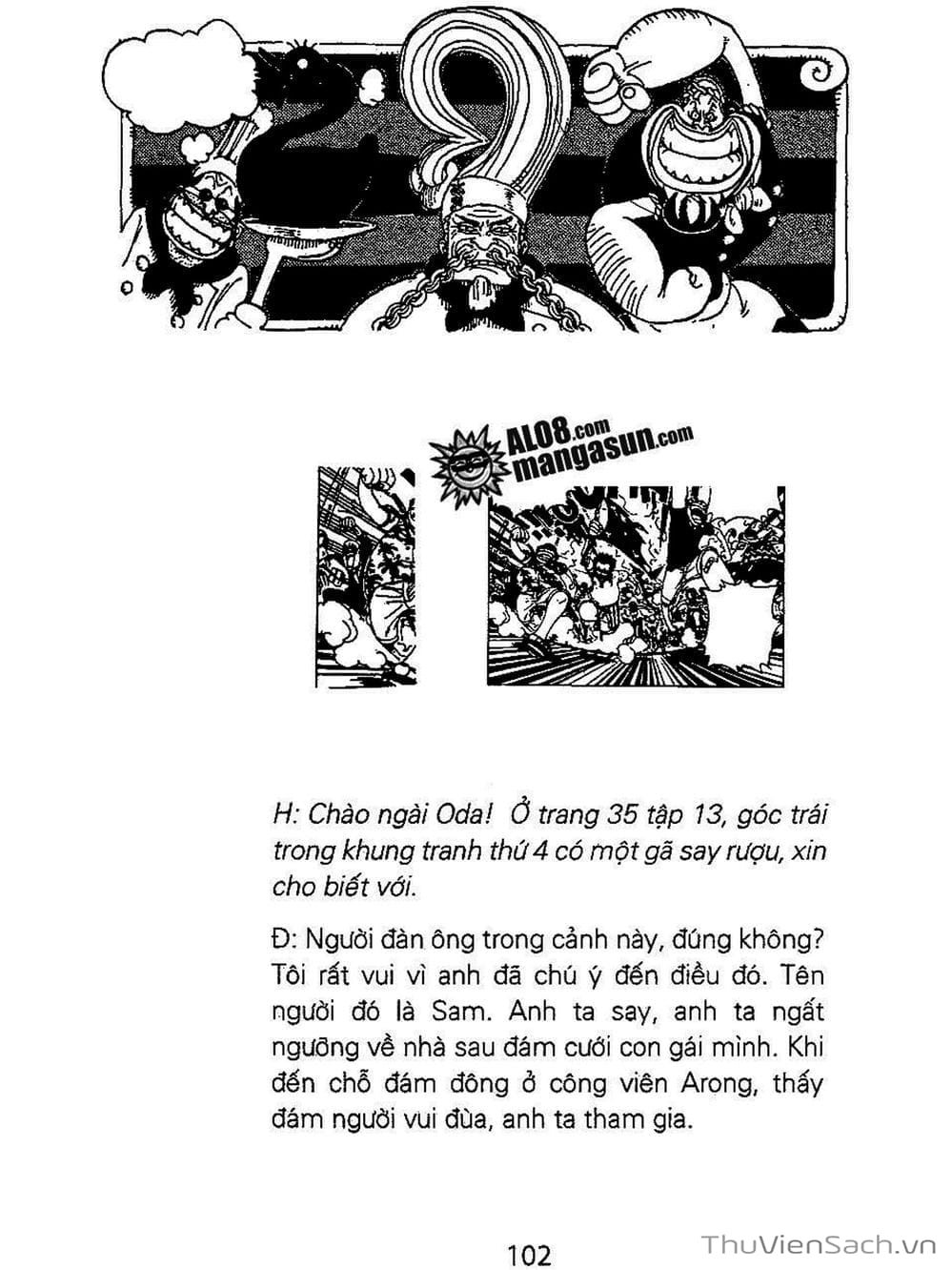 ALO8.com
mangasun.com

H: Chào ngài Oda! Ở trang 35 tập 13, góc trái trong khung tranh thứ 4 có một gã say rượu, xin cho biết với.

Đ: Người đàn ông trong cảnh này, đúng không? Tôi rất vui vì anh đã chú ý đến điều đó. Tên người đó là Sam. Anh ta say, anh ta ngất ngưỡng về nhà sau đám cưới con gái mình. Khi đến chỗ đám đông ở công viên Arong, thấy đám người vui đùa, anh ta tham gia.

102

ThuVienSach.vn